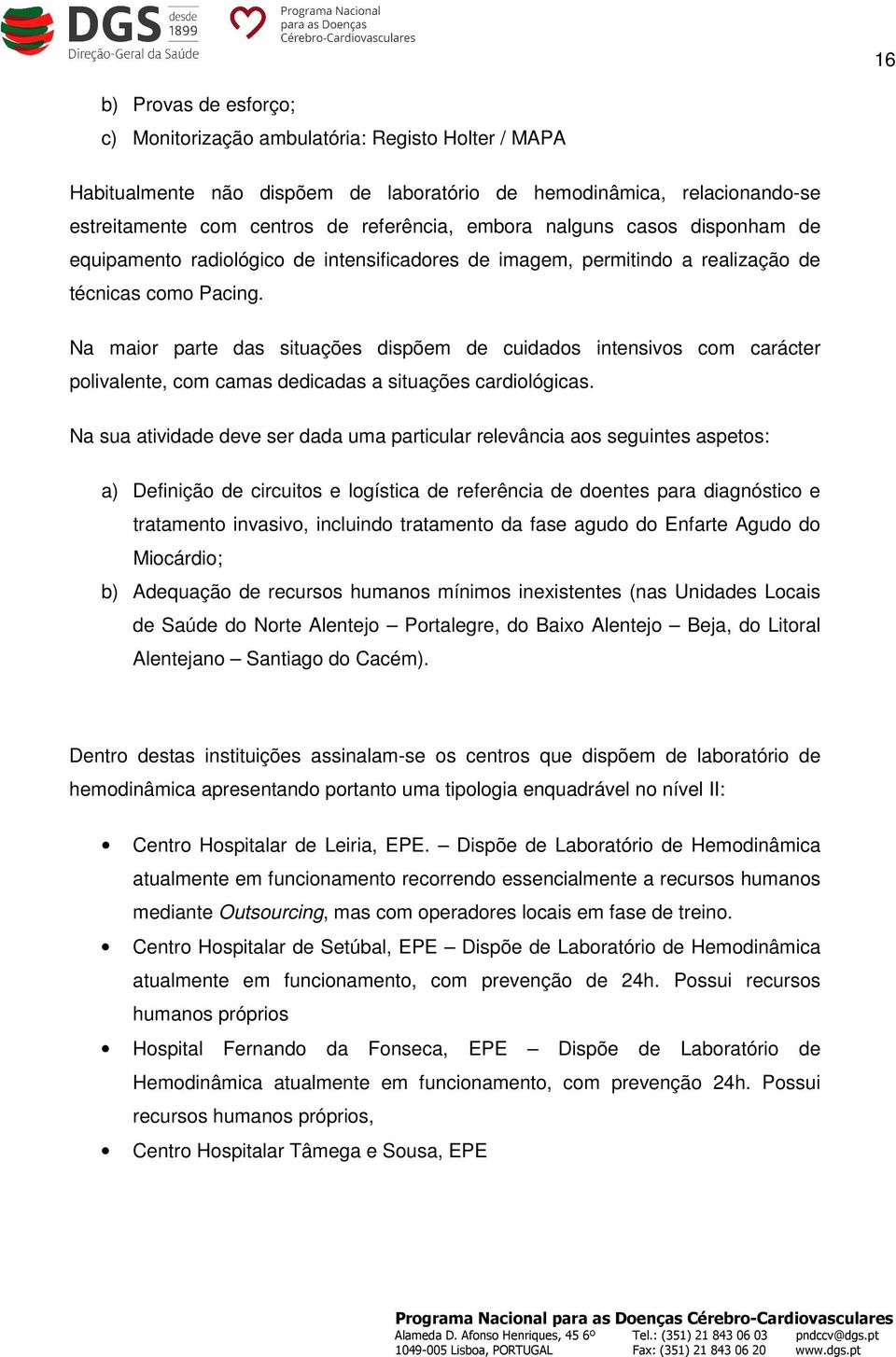 DGS desde 1899
Direção-Geral da Saúde

Programa Nacional para as Doenças Cérebro-Cardiovasculares

16

b) Provas de esforço;
c) Monitorização ambulatória: Registo Holter / MAPA

Habitualmente não dispõem de laboratório de hemodinâmica, relacionando-se estreitamente com centros de referência, embora nalguns casos disponham de equipamento radiológico de intensificadores de imagem, permitindo a realização de técnicas como Pacing.

Na maior parte das situações dispõem de cuidados intensivos com carácter polivalente, com camas dedicadas a situações cardiológicas.

Na sua atividade deve ser dada uma particular relevância aos seguintes aspetos:

a) Definição de circuitos e logística de referência de doentes para diagnóstico e tratamento invasivo, incluindo tratamento da fase agudo do Enfarte Agudo do Miocárdio;
b) Adequação de recursos humanos mínimos inexistentes (nas Unidades Locais de Saúde do Norte Alentejo – Portalegre, do Baixo Alentejo – Beja, do Litoral Alentejano – Santiago do Cacém).

Dentro destas instituições assinalam-se os centros que dispõem de laboratório de hemodinâmica apresentando portanto uma tipologia enquadrável no nível II:

• Centro Hospitalar de Leiria, EPE. – Dispõe de Laboratório de Hemodinâmica atualmente em funcionamento recorrendo essencialmente a recursos humanos mediante Outsourcing, mas com operadores locais em fase de treino.
• Centro Hospitalar de Setúbal, EPE – Dispõe de Laboratório de Hemodinâmica atualmente em funcionamento, com prevenção de 24h. Possui recursos humanos próprios
• Hospital Fernando da Fonseca, EPE – Dispõe de Laboratório de Hemodinâmica atualmente em funcionamento, com prevenção 24h. Possui recursos humanos próprios,
• Centro Hospitalar Tâmega e Sousa, EPE

Programa Nacional para as Doenças Cérebro-Cardiovasculares
Alameda D. Afonso Henriques, 45 6º
1049-005 Lisboa, PORTUGAL
Tel.: (351) 21 843 06 03
Fax: (351) 21 843 06 20
pndccv@dgs.pt
www.dgs.pt